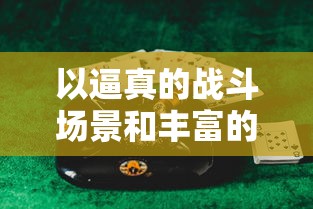 以逼真的战斗场景和丰富的